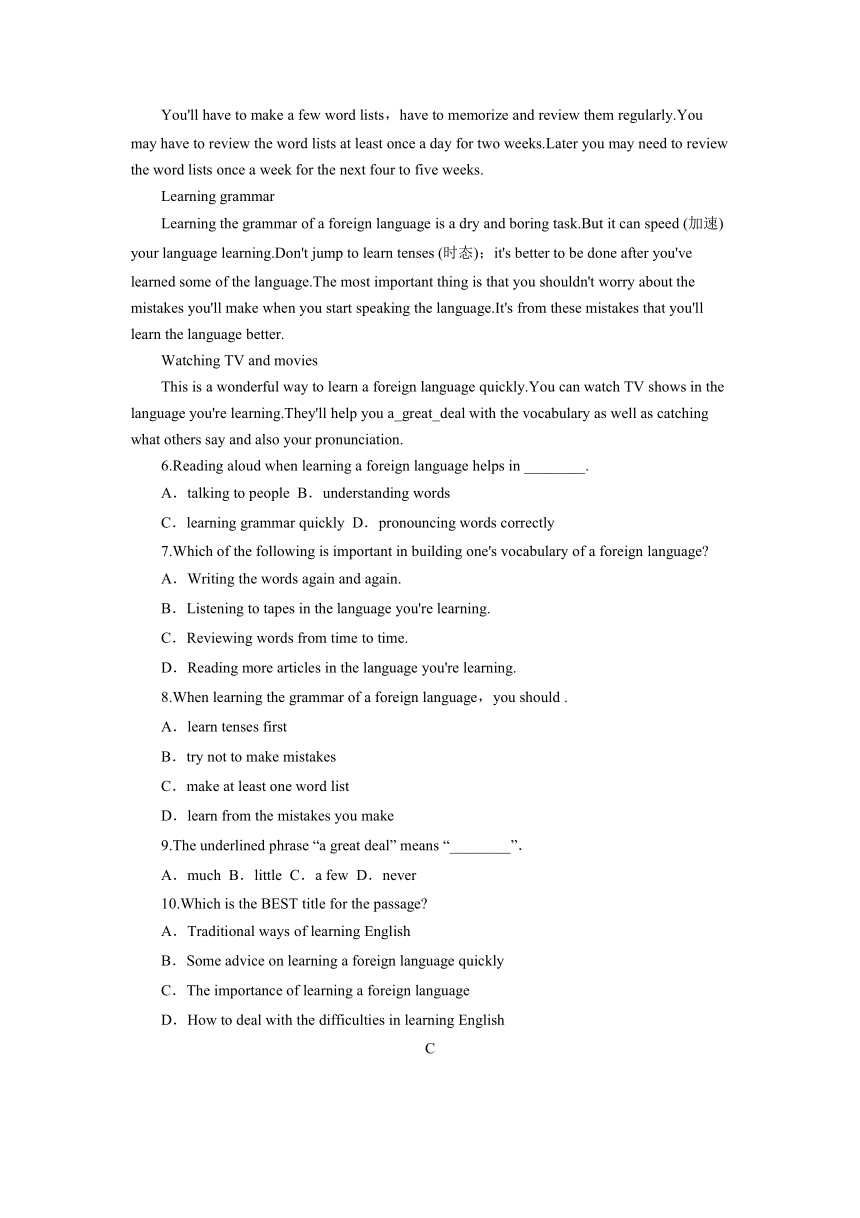 You'll have to make a few word lists，have to memorize and review them regularly.You may have to review the word lists at least once a day for two weeks.Later you may need to review the word lists once a week for the next four to five weeks.

Learning grammar

Learning the grammar of a foreign language is a dry and boring task.But it can speed (加速) your language learning.Don't jump to learn tenses (时态)；it's better to be done after you've learned some of the language.The most important thing is that you shouldn't worry about the mistakes you'll make when you start speaking the language.It's from these mistakes that you'll learn the language better.

Watching TV and movies

This is a wonderful way to learn a foreign language quickly.You can watch TV shows in the language you're learning.They'll help you a_great_deal with the vocabulary as well as catching what others say and also your pronunciation.

6.Reading aloud when learning a foreign language helps in ________.

A．talking to people B．understanding words

C．learning grammar quickly D．pronouncing words correctly

7.Which of the following is important in building one's vocabulary of a foreign language?

A．Writing the words again and again.

B．Listening to tapes in the language you're learning.

C．Reviewing words from time to time.

D．Reading more articles in the language you're learning.

8.When learning the grammar of a foreign language，you should .

A．learn tenses first

B．try not to make mistakes

C．make at least one word list

D．learn from the mistakes you make

9.The underlined phrase “a great deal” means “________”.

A．much B．little C．a few D．never

10.Which is the BEST title for the passage?

A．Traditional ways of learning English

B．Some advice on learning a foreign language quickly

C．The importance of learning a foreign language

D．How to deal with the difficulties in learning English

C